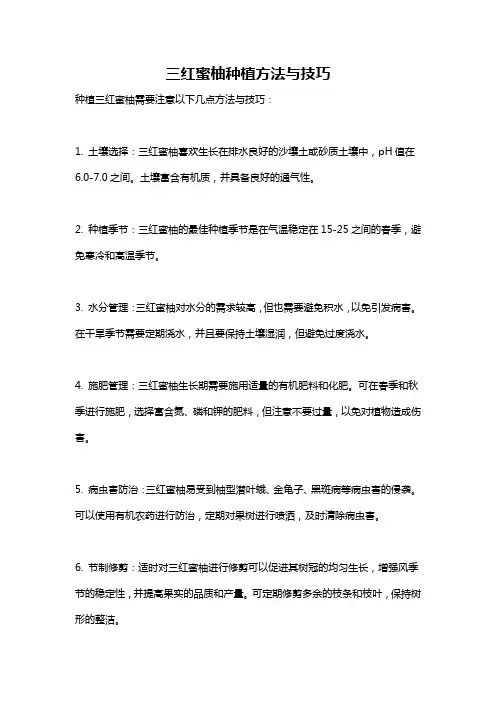 三红蜜柚种植方法与技巧

种植三红蜜柚需要注意以下几点方法与技巧：

1. 土壤选择：三红蜜柚喜欢生长在排水良好的沙壤土或砂质土壤中，pH 值在 6.0-7.0 之间。土壤富含有机质，并具备良好的通气性。

2. 种植季节：三红蜜柚的最佳种植季节是在气温稳定在 15-25 之间的春季，避免寒冷和高温季节。

3. 水分管理：三红蜜柚对水分的需求较高，但也需要避免积水，以免引发病害。在干旱季节需要定期浇水，并且要保持土壤湿润，但避免过度浇水。

4. 施肥管理：三红蜜柚生长期需要施用适量的有机肥料和化肥。可在春季和秋季进行施肥，选择富含氮、磷和钾的肥料，但注意不要过量，以免对植物造成伤害。

5. 病虫害防治：三红蜜柚易受到柚型潜叶蛾、金龟子、黑斑病等病虫害的侵袭。可以使用有机农药进行防治，定期对果树进行喷洒，及时清除病虫害。

6. 节制修剪：适时对三红蜜柚进行修剪可以促进其树冠的均匀生长，增强风季节的稳定性，并提高果实的品质和产量。可定期修剪多余的枝条和枝叶，保持树形的整洁。